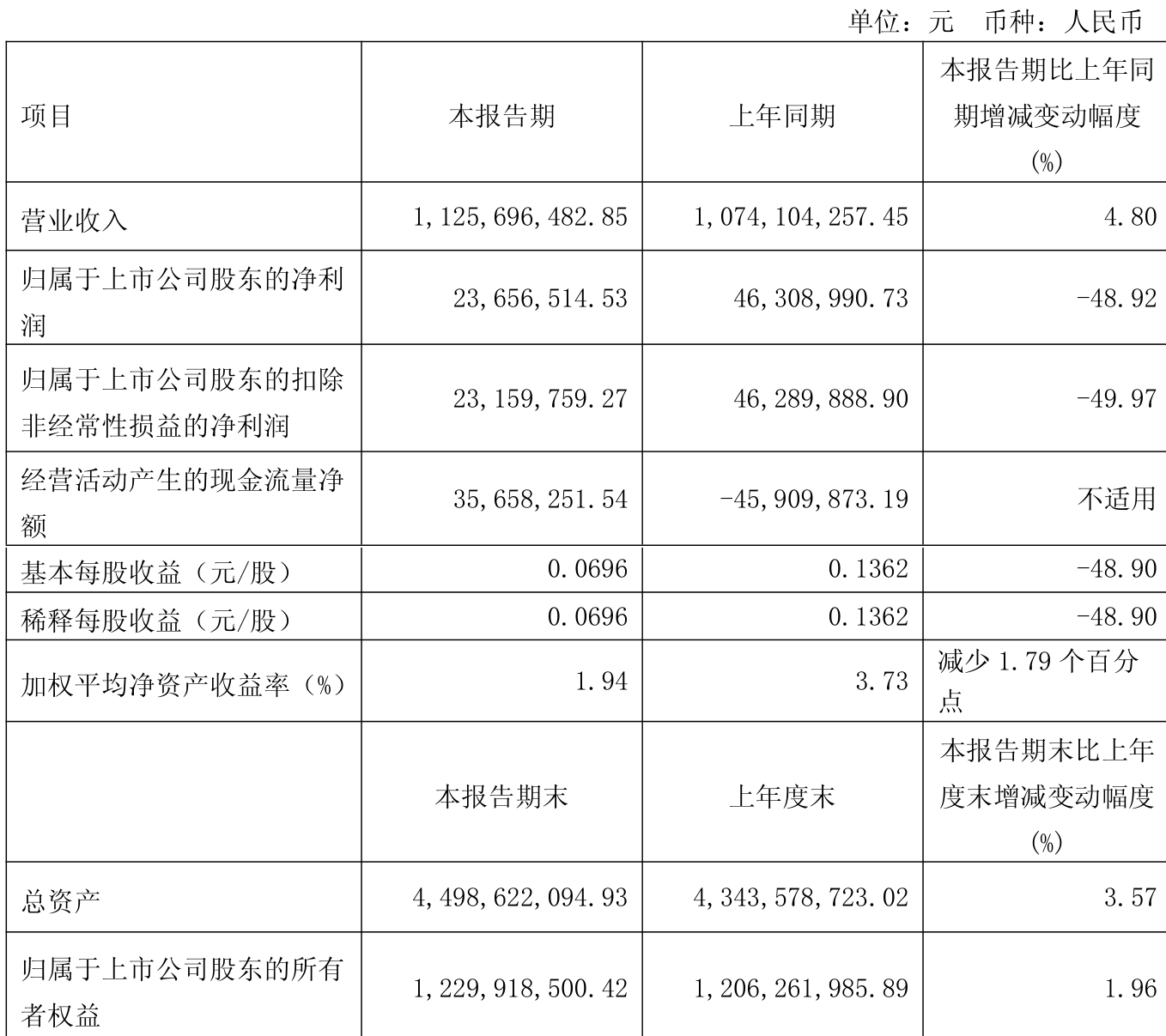 单位：元　币种：人民币

| 项目 | 本报告期 | 上年同期 | 本报告期比上年同期增减变动幅度(%) |
|---|---|---|---|
| 营业收入 | 1,125,696,482.85 | 1,074,104,257.45 | 4.80 |
| 归属于上市公司股东的净利润 | 23,656,514.53 | 46,308,990.73 | -48.92 |
| 归属于上市公司股东的扣除非经常性损益的净利润 | 23,159,759.27 | 46,289,888.90 | -49.97 |
| 经营活动产生的现金流量净额 | 35,658,251.54 | -45,909,873.19 | 不适用 |
| 基本每股收益（元/股） | 0.0696 | 0.1362 | -48.90 |
| 稀释每股收益（元/股） | 0.0696 | 0.1362 | -48.90 |
| 加权平均净资产收益率（%） | 1.94 | 3.73 | 减少 1.79 个百分点 |
|  | 本报告期末 | 上年度末 | 本报告期末比上年度末增减变动幅度(%) |
| 总资产 | 4,498,622,094.93 | 4,343,578,723.02 | 3.57 |
| 归属于上市公司股东的所有者权益 | 1,229,918,500.42 | 1,206,261,985.89 | 1.96 |